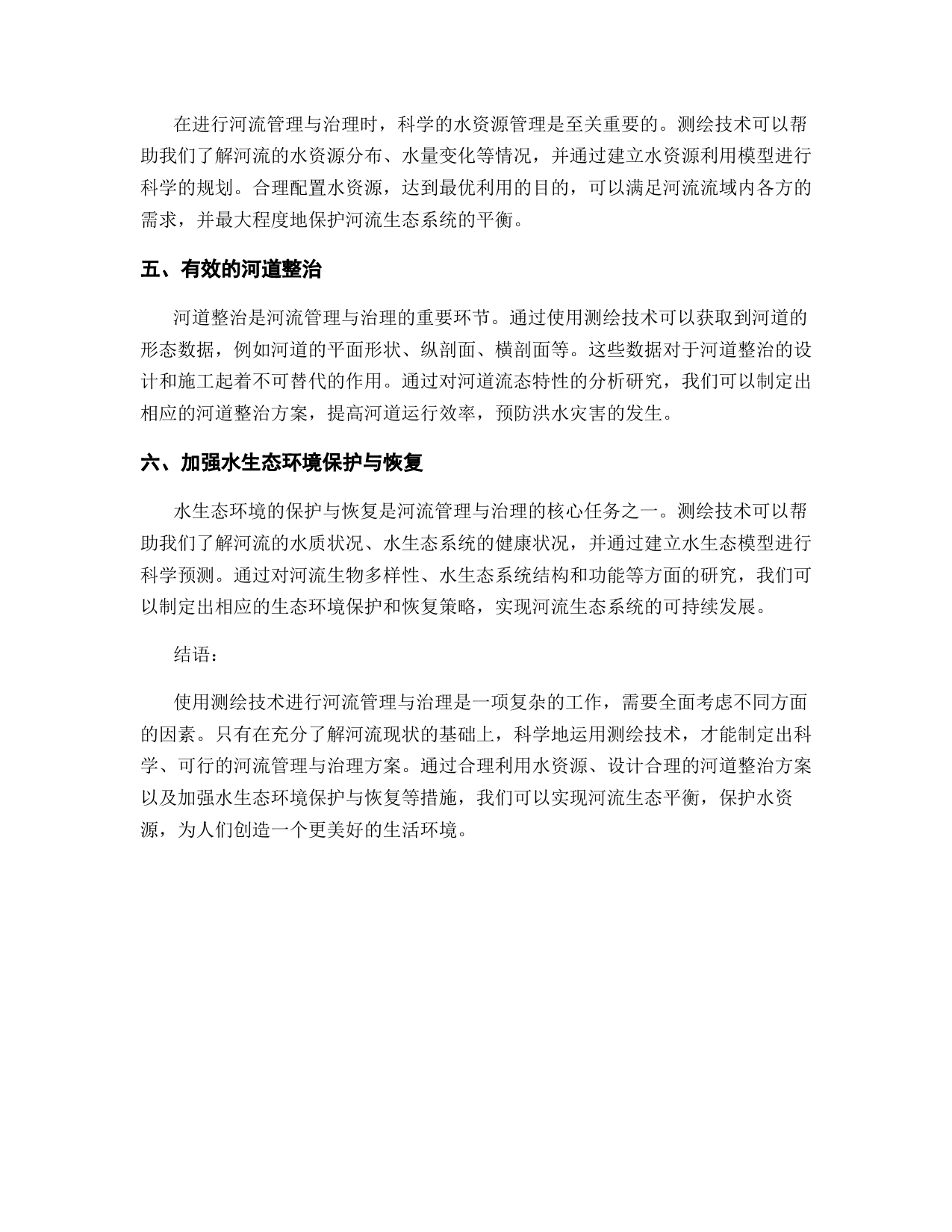 在进行河流管理与治理时，科学的水资源管理是至关重要的。测绘技术可以帮助我们了解河流的水资源分布、水量变化等情况，并通过建立水资源利用模型进行科学的规划。合理配置水资源，达到最优利用的目的，可以满足河流流域内各方的需求，并最大程度地保护河流生态系统的平衡。

五、有效的河道整治

河道整治是河流管理与治理的重要环节。通过使用测绘技术可以获取到河道的形态数据，例如河道的平面形状、纵剖面、横剖面等。这些数据对于河道整治的设计和施工起着不可替代的作用。通过对河道流态特性的分析研究，我们可以制定出相应的河道整治方案，提高河道运行效率，预防洪水灾害的发生。

六、加强水生态环境保护与恢复

水生态环境的保护与恢复是河流管理与治理的核心任务之一。测绘技术可以帮助我们了解河流的水质状况、水生态系统的健康状况，并通过建立水生态模型进行科学预测。通过对河流生物多样性、水生态系统结构和功能等方面的研究，我们可以制定出相应的生态环境保护和恢复策略，实现河流生态系统的可持续发展。

结语：

使用测绘技术进行河流管理与治理是一项复杂的工作，需要全面考虑不同方面的因素。只有在充分了解河流现状的基础上，科学地运用测绘技术，才能制定出科学、可行的河流管理与治理方案。通过合理利用水资源、设计合理的河道整治方案以及加强水生态环境保护与恢复等措施，我们可以实现河流生态平衡，保护水资源，为人们创造一个更美好的生活环境。